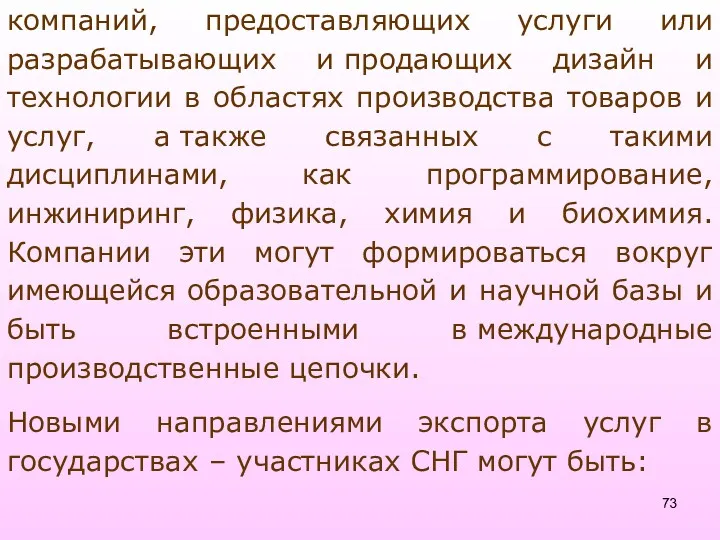 компаний, предоставляющих услуги или разрабатывающих и продающих дизайн и технологии в областях производства товаров и услуг, а также связанных с такими дисциплинами, как программирование, инжиниринг, физика, химия и биохимия. Компании эти могут формироваться вокруг имеющейся образовательной и научной базы и быть встроенными в международные производственные цепочки.

Новыми направлениями экспорта услуг в государствах – участниках СНГ могут быть:

73